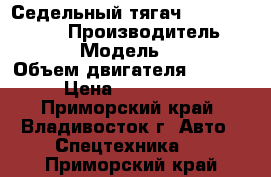 Седельный тягач
Производитель
Модель
Объем двигателя
Цена
Приморский край
Владивосток г Авто
Спецтехника
Приморский край